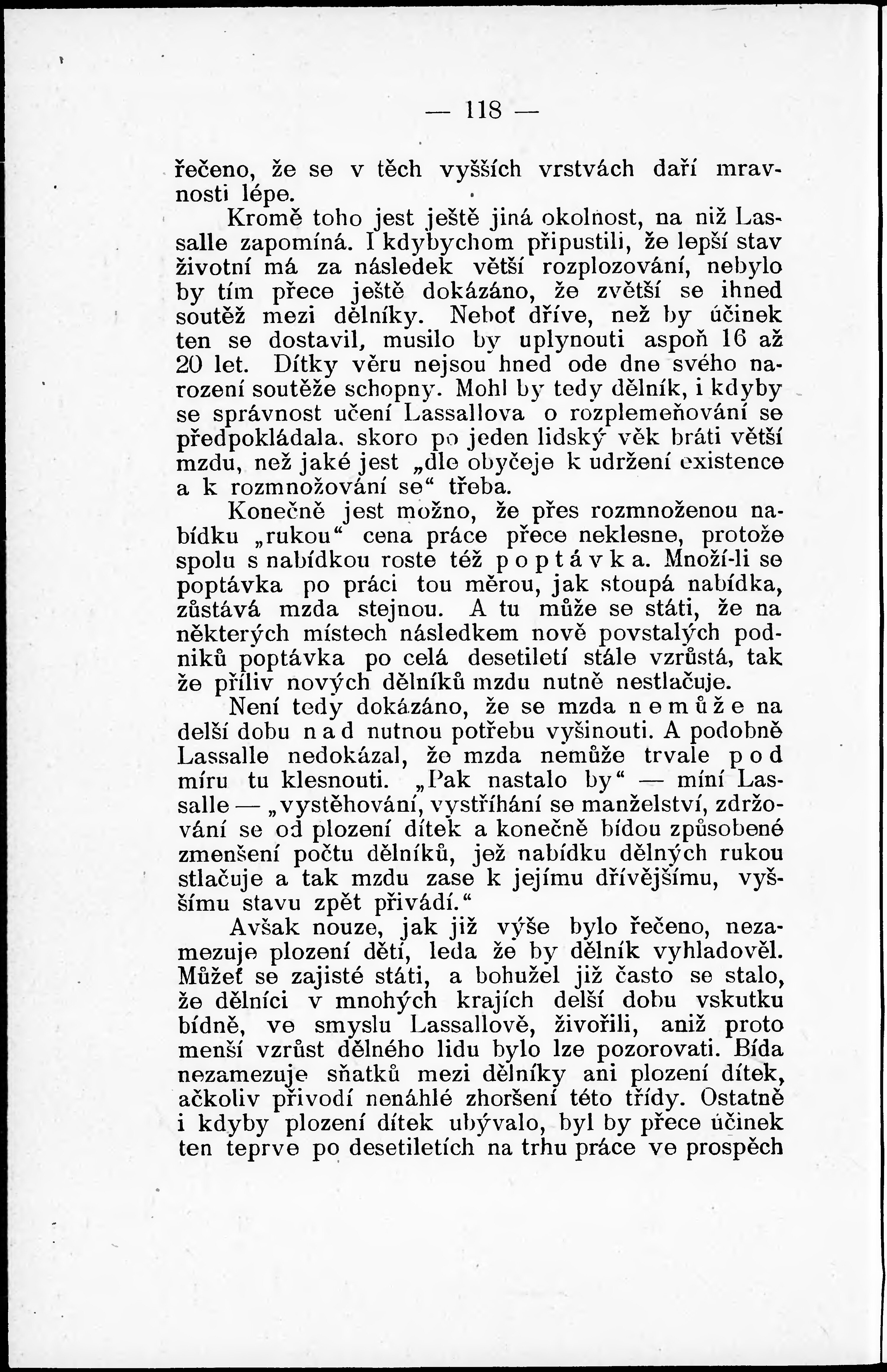 — 118 —

řečeno, že se v těch vyšších vrstvách daří mravnosti lépe.

Kromě toho jest ještě jiná okolnost, na niž Lassalle zapomíná. I kdybychom připustili, že lepší stav životní má za následek větší rozplozování, nebylo by tím přece ještě dokázáno, že zvětší se ihned soutěž mezi dělníky. Neboť dříve, než by účinek ten se dostavil, musilo by uplynouti aspoň 16 až 20 let. Dítky věru nejsou hned ode dne svého narození soutěže schopny. Mohl by tedy dělník, i kdyby se správnost učení Lassallova o rozplemeňování se předpokládala, skoro po jeden lidský věk bráti větší mzdu, než jaké jest „dle obyčeje k udržení existence a k rozmnožování se“ třeba.

Konečně jest možno, že přes rozmnoženou nabídku „rukou“ cena práce přece neklesne, protože spolu s nabídkou roste též poptávka. Množí-li se poptávka po práci tou měrou, jak stoupá nabídka, zůstává mzda stejnou. A tu může se státi, že na některých místech následkem nově povstalých podniků poptávka po celá desetiletí stále vzrůstá, tak že příliv nových dělníků mzdu nutně nestlačuje.

Není tedy dokázáno, že se mzda nemůže na delší dobu nad nutnou potřebu vyšinouti. A podobně Lassalle nedokázal, že mzda nemůže trvale pod míru tu klesnouti. „Pak nastalo by“ — míní Lassalle — „vystěhování, vystříhání se manželství, zdržování se od plození dítek a konečně bídou způsobené zmenšení počtu dělníků, jež nabídku dělných rukou stlačuje a tak mzdu zase k jejímu dřívějšímu, vyššímu stavu zpět přivádí.“

Avšak nouze, jak již výše bylo řečeno, nezamezuje plození dětí, leda že by dělník vyhladověl. Můžeť se zajisté státi, a bohužel již často se stalo, že dělníci v mnohých krajích delší dobu vskutku bídně, ve smyslu Lassallově, živořili, aniž proto menší vzrůst dělného lidu bylo lze pozorovati. Bída nezamezuje sňatků mezi dělníky ani plození dítek, ačkoliv přivodí nenáhlé zhoršení této třídy. Ostatně i kdyby plození dítek ubývalo, byl by přece účinek ten teprve po desetiletích na trhu práce ve prospěch